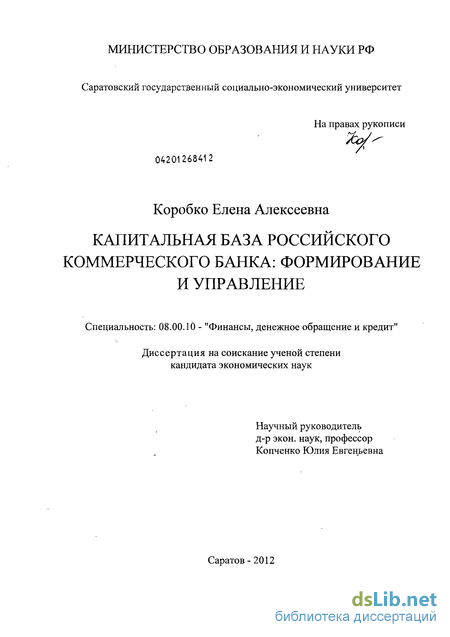 МИНИСТЕРСТВО ОБРАЗОВАНИЯ И НАУКИ РФ

Саратовский государственный социально-экономический университет

На правах рукописи

04201268412

Коробко Елена Алексеевна

КАПИТАЛЬНАЯ БАЗА РОССИЙСКОГО КОММЕРЧЕСКОГО БАНКА: ФОРМИРОВАНИЕ И УПРАВЛЕНИЕ

Специальность: 08.00.10 - "Финансы, денежное обращение и кредит"

Диссертация на соискание ученой степени
кандидата экономических наук

Научный руководитель
д-р экон. наук, профессор
Копченко Юлия Евгеньевна

Саратов - 2012

dsLib.net
библиотека диссертаций